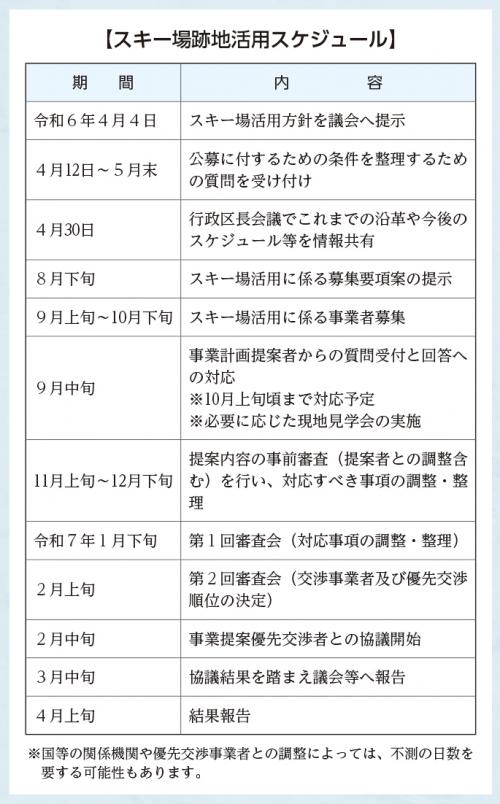 【スキー場跡地活用スケジュール】

| 期　間 | 内　　容 |
|---|---|
| 令和６年４月４日 | スキー場活用方針を議会へ提示 |
| ４月12日～５月末 | 公募に付するための条件を整理するための質問を受け付け |
| ４月30日 | 行政区長会議でこれまでの沿革や今後のスケジュール等を情報共有 |
| ８月下旬 | スキー場活用に係る募集要項案の提示 |
| ９月上旬～10月下旬 | スキー場活用に係る事業者募集 |
| ９月中旬 | 事業計画提案者からの質問受付と回答への対応 ※10月上旬頃まで対応予定 ※必要に応じた現地見学会の実施 |
| 11月上旬～12月下旬 | 提案内容の事前審査（提案者との調整含む）を行い、対応すべき事項の調整・整理 |
| 令和７年１月下旬 | 第１回審査会（対応事項の調整・整理） |
| ２月上旬 | 第２回審査会（交渉事業者及び優先交渉順位の決定） |
| ２月中旬 | 事業提案優先交渉者との協議開始 |
| ３月中旬 | 協議結果を踏まえ議会等へ報告 |
| ４月上旬 | 結果報告 |

※国等の関係機関や優先交渉事業者との調整によっては、不測の日数を要する可能性もあります。